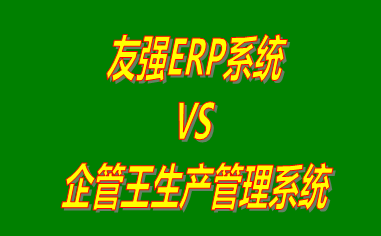 友强ERP系统

VS

企管王生产管理系统